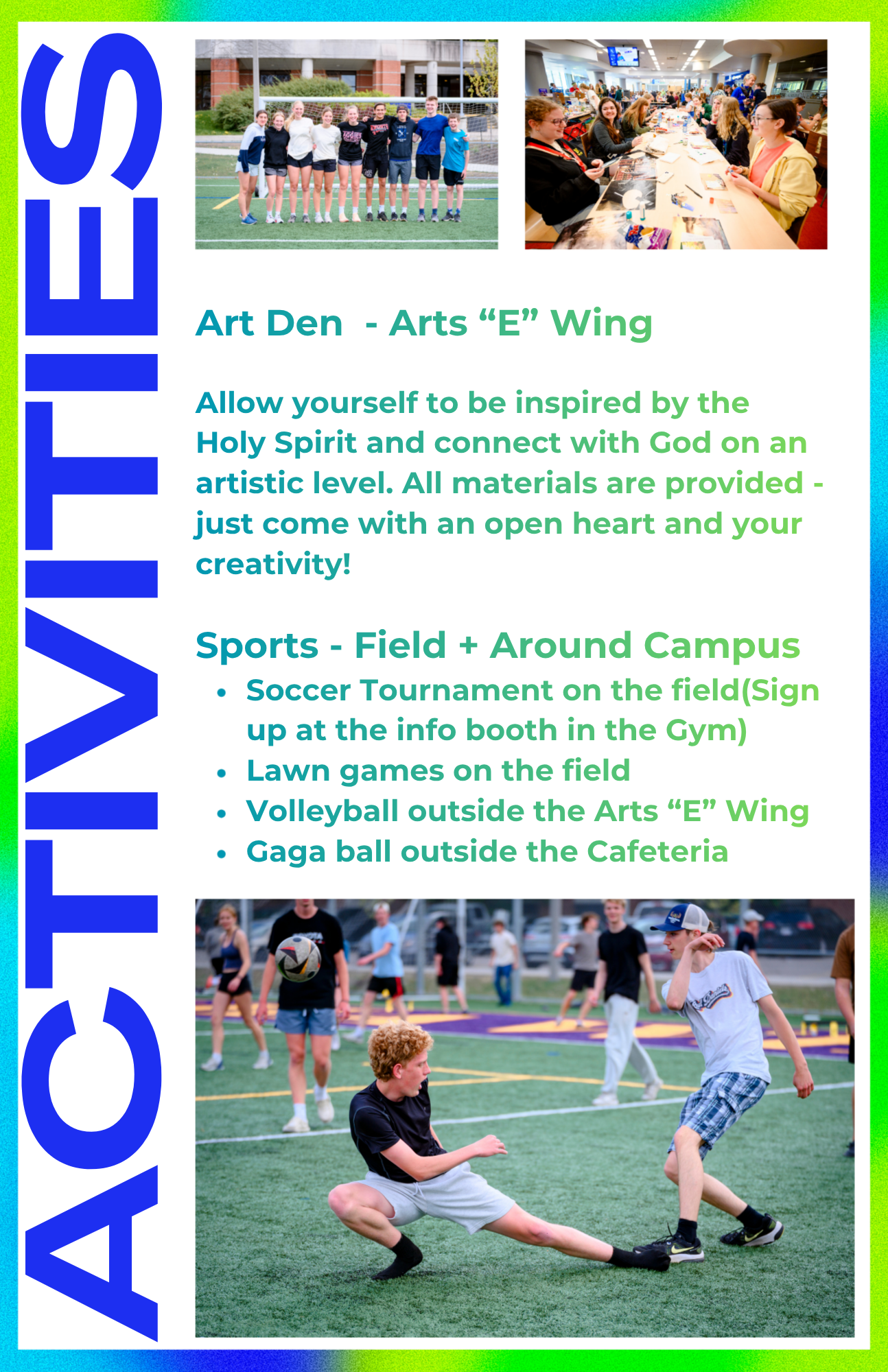 ACTIVITIES

Art Den - Arts "E" Wing

Allow yourself to be inspired by the Holy Spirit and connect with God on an artistic level. All materials are provided - just come with an open heart and your creativity!

Sports - Field + Around Campus

• Soccer Tournament on the field(Sign up at the info booth in the Gym)
• Lawn games on the field
• Volleyball outside the Arts "E" Wing
• Gaga ball outside the Cafeteria